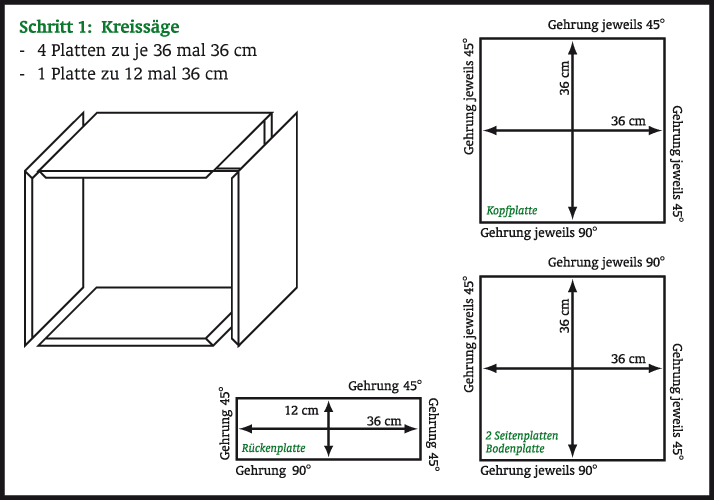 Schritt 1: Kreissäge
- 4 Platten zu je 36 mal 36 cm
- 1 Platte zu 12 mal 36 cm

Gehrung jeweils 45°
Gehrung jeweils 45°
36 cm
36 cm
Gehrung jeweils 45°
Kopfplatte
Gehrung jeweils 90°

Gehrung jeweils 90°
Gehrung jeweils 45°
36 cm
36 cm
Gehrung jeweils 45°
2 Seitenplatten
Bodenplatte
Gehrung jeweils 90°

Gehrung 45°
Gehrung 45°
12 cm
36 cm
Gehrung 45°
Rückenplatte
Gehrung 90°